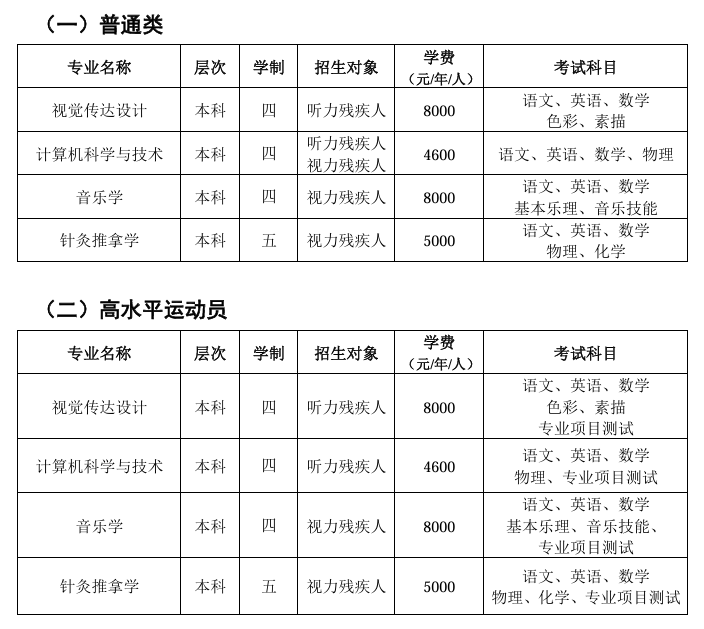 （一）普通类

| 专业名称 | 层次 | 学制 | 招生对象 | 学费（元/年/人） | 考试科目 |
|---|---|---|---|---|---|
| 视觉传达设计 | 本科 | 四 | 听力残疾人 | 8000 | 语文、英语、数学 色彩、素描 |
| 计算机科学与技术 | 本科 | 四 | 听力残疾人 视力残疾人 | 4600 | 语文、英语、数学、物理 |
| 音乐学 | 本科 | 四 | 视力残疾人 | 8000 | 语文、英语、数学 基本乐理、音乐技能 |
| 针灸推拿学 | 本科 | 五 | 视力残疾人 | 5000 | 语文、英语、数学 物理、化学 |

（二）高水平运动员

| 专业名称 | 层次 | 学制 | 招生对象 | 学费（元/年/人） | 考试科目 |
|---|---|---|---|---|---|
| 视觉传达设计 | 本科 | 四 | 听力残疾人 | 8000 | 语文、英语、数学 色彩、素描 专业项目测试 |
| 计算机科学与技术 | 本科 | 四 | 听力残疾人 | 4600 | 语文、英语、数学 物理、专业项目测试 |
| 音乐学 | 本科 | 四 | 视力残疾人 | 8000 | 语文、英语、数学 基本乐理、音乐技能、专业项目测试 |
| 针灸推拿学 | 本科 | 五 | 视力残疾人 | 5000 | 语文、英语、数学 物理、化学、专业项目测试 |